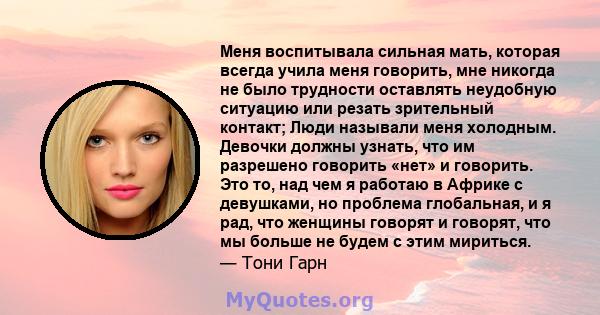 Меня воспитывала сильная мать, которая всегда учила меня говорить, мне никогда не было трудности оставлять неудобную ситуацию или резать зрительный контакт; Люди называли меня холодным. Девочки должны узнать, что им разрешено говорить «нет» и говорить. Это то, над чем я работаю в Африке с девушками, но проблема глобальная, и я рад, что женщины говорят и говорят, что мы больше не будем с этим мириться.
— Тони Гарн

MyQuotes.org